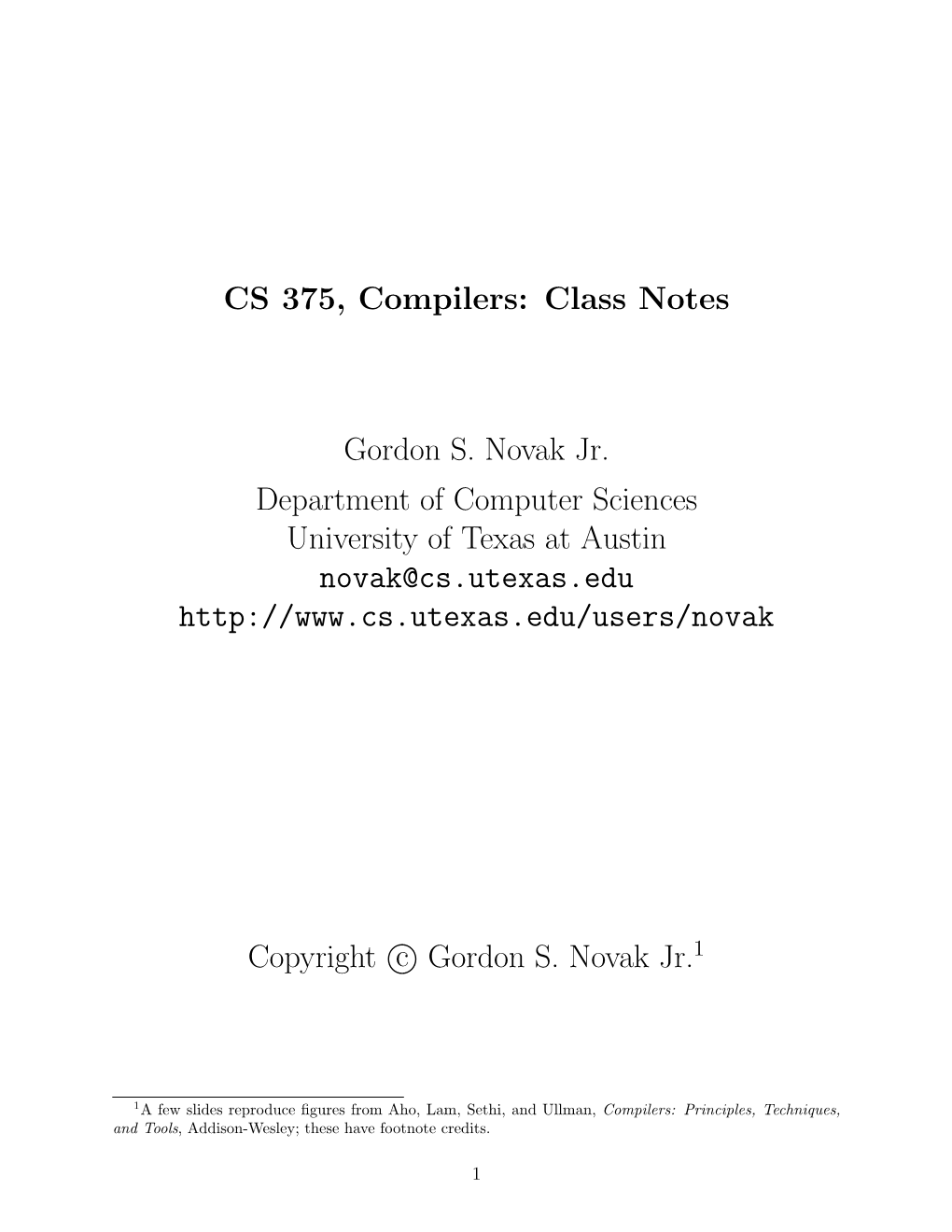 CS 375, Compilers: Class Notes

Gordon S. Novak Jr.
Department of Computer Sciences
University of Texas at Austin
novak@cs.utexas.edu
http://www.cs.utexas.edu/users/novak

Copyright © Gordon S. Novak Jr.$^1$

$^1$A few slides reproduce figures from Aho, Lam, Sethi, and Ullman, Compilers: Principles, Techniques, and Tools, Addison-Wesley; these have footnote credits.

1